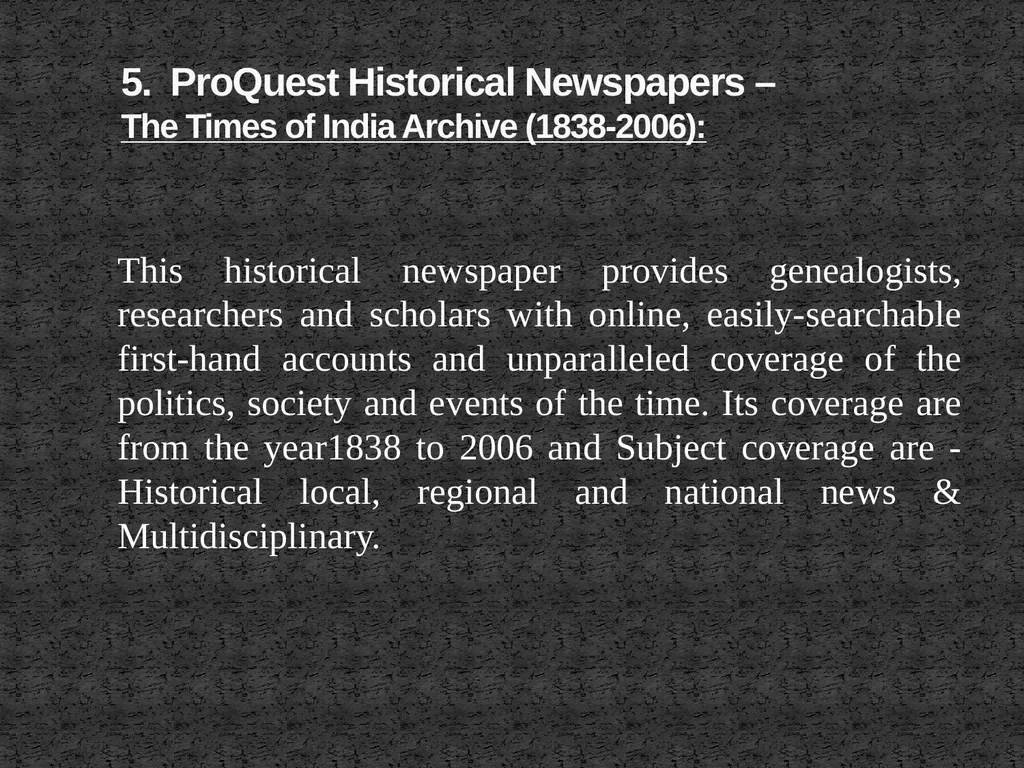 5. ProQuest Historical Newspapers –
The Times of India Archive (1838-2006):

This historical newspaper provides genealogists, researchers and scholars with online, easily-searchable first-hand accounts and unparalleled coverage of the politics, society and events of the time. Its coverage are from the year1838 to 2006 and Subject coverage are - Historical local, regional and national news & Multidisciplinary.